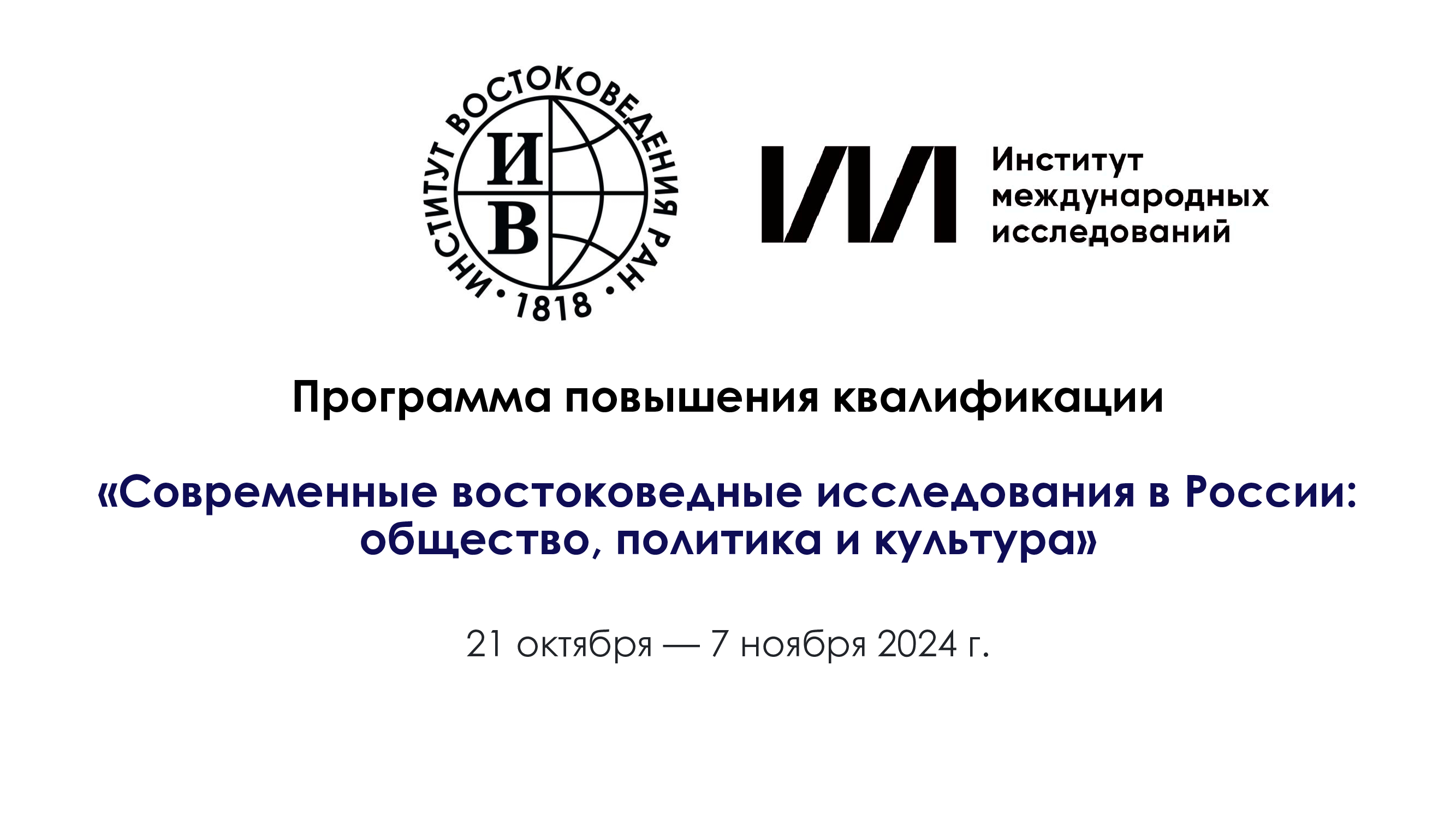 ИНСТИТУТ ВОСТОКОВЕДЕНИЯ РАН • 1818 •

И
В

Институт международных исследований

Программа повышения квалификации

«Современные востоковедные исследования в России: общество, политика и культура»

21 октября — 7 ноября 2024 г.